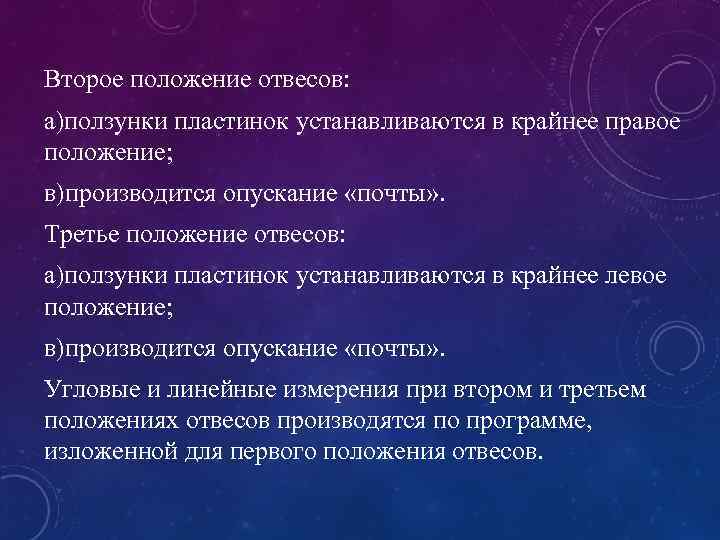 Второе положение отвесов:

а)ползунки пластинок устанавливаются в крайнее правое положение;

в)производится опускание «почты».

Третье положение отвесов:

а)ползунки пластинок устанавливаются в крайнее левое положение;

в)производится опускание «почты».

Угловые и линейные измерения при втором и третьем положениях отвесов производятся по программе, изложенной для первого положения отвесов.